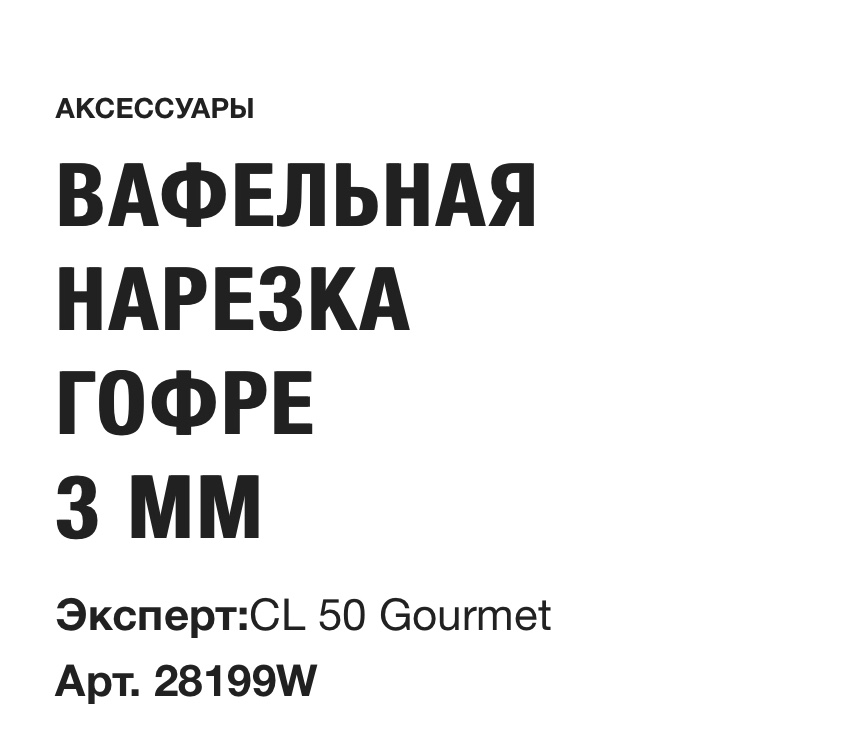 АКСЕССУАРЫ

ВАФЕЛЬНАЯ НАРЕЗКА ГОФРЕ 3 ММ

Эксперт:CL 50 Gourmet

Арт. 28199W